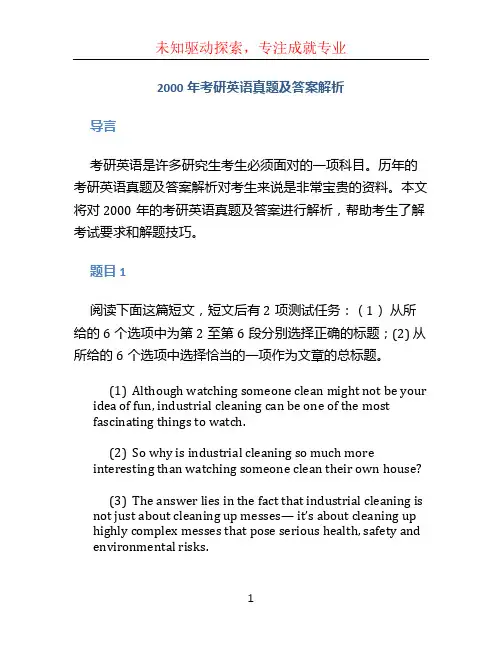 未知驱动探索，专注成就专业

2000 年考研英语真题及答案解析

导言

考研英语是许多研究生考生必须面对的一项科目。历年的考研英语真题及答案解析对考生来说是非常宝贵的资料。本文将对 2000 年的考研英语真题及答案进行解析，帮助考生了解考试要求和解题技巧。

题目 1

阅读下面这篇短文，短文后有 2 项测试任务：（1）从所给的 6 个选项中为第 2 至第 6 段分别选择正确的标题；(2) 从所给的 6 个选项中选择恰当的一项作为文章的总标题。

(1) Although watching someone clean might not be your idea of fun, industrial cleaning can be one of the most fascinating things to watch.

(2) So why is industrial cleaning so much more interesting than watching someone clean their own house?

(3) The answer lies in the fact that industrial cleaning is not just about cleaning up messes— it's about cleaning up highly complex messes that pose serious health, safety and environmental risks.

1